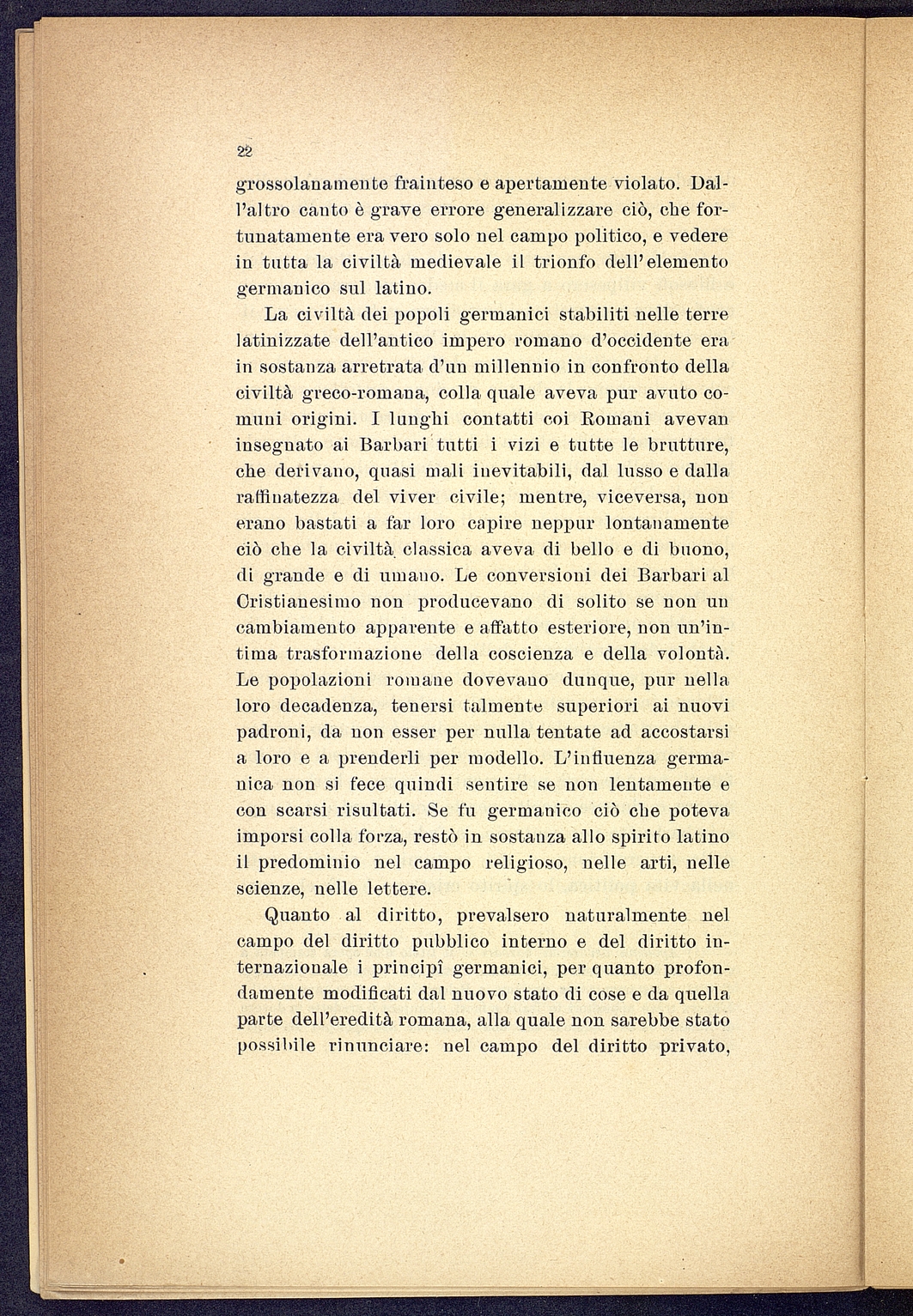 22

grossolanamente frainteso e apertamente violato. Dall'altro canto è grave errore generalizzare ciò, che fortunatamente era vero solo nel campo politico, e vedere in tutta la civiltà medievale il trionfo dell'elemento germanico sul latino.

La civiltà dei popoli germanici stabiliti nelle terre latinizzate dell'antico impero romano d'occidente era in sostanza arretrata d'un millennio in confronto della civiltà greco-romana, colla quale aveva pur avuto comuni origini. I lunghi contatti coi Romani avevan insegnato ai Barbari tutti i vizi e tutte le brutture, che derivano, quasi mali inevitabili, dal lusso e dalla raffinatezza del viver civile; mentre, viceversa, non erano bastati a far loro capire neppur lontanamente ciò che la civiltà classica aveva di bello e di buono, di grande e di umano. Le conversioni dei Barbari al Cristianesimo non producevano di solito se non un cambiamento apparente e affatto esteriore, non un'intima trasformazione della coscienza e della volontà. Le popolazioni romane dovevano dunque, pur nella loro decadenza, tenersi talmente superiori ai nuovi padroni, da non esser per nulla tentate ad accostarsi a loro e a prenderli per modello. L'influenza germanica non si fece quindi sentire se non lentamente e con scarsi risultati. Se fu germanico ciò che poteva imporsi colla forza, restò in sostanza allo spirito latino il predominio nel campo religioso, nelle arti, nelle scienze, nelle lettere.

Quanto al diritto, prevalsero naturalmente nel campo del diritto pubblico interno e del diritto internazionale i principî germanici, per quanto profondamente modificati dal nuovo stato di cose e da quella parte dell'eredità romana, alla quale non sarebbe stato possibile rinunciare: nel campo del diritto privato,